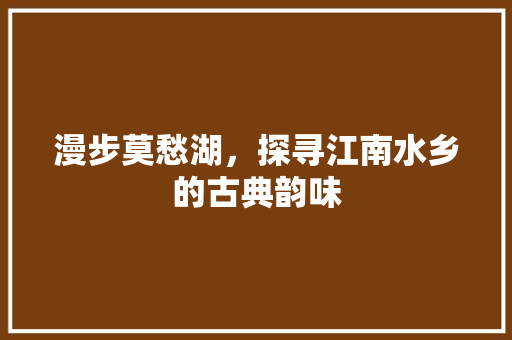 漫步莫愁湖，探寻江南水乡的古典韵味